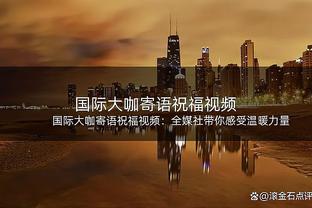 国际大咖寄语祝福视频

国际大咖寄语祝福视频：全媒社带你感受温暖力量

@滚金石点评